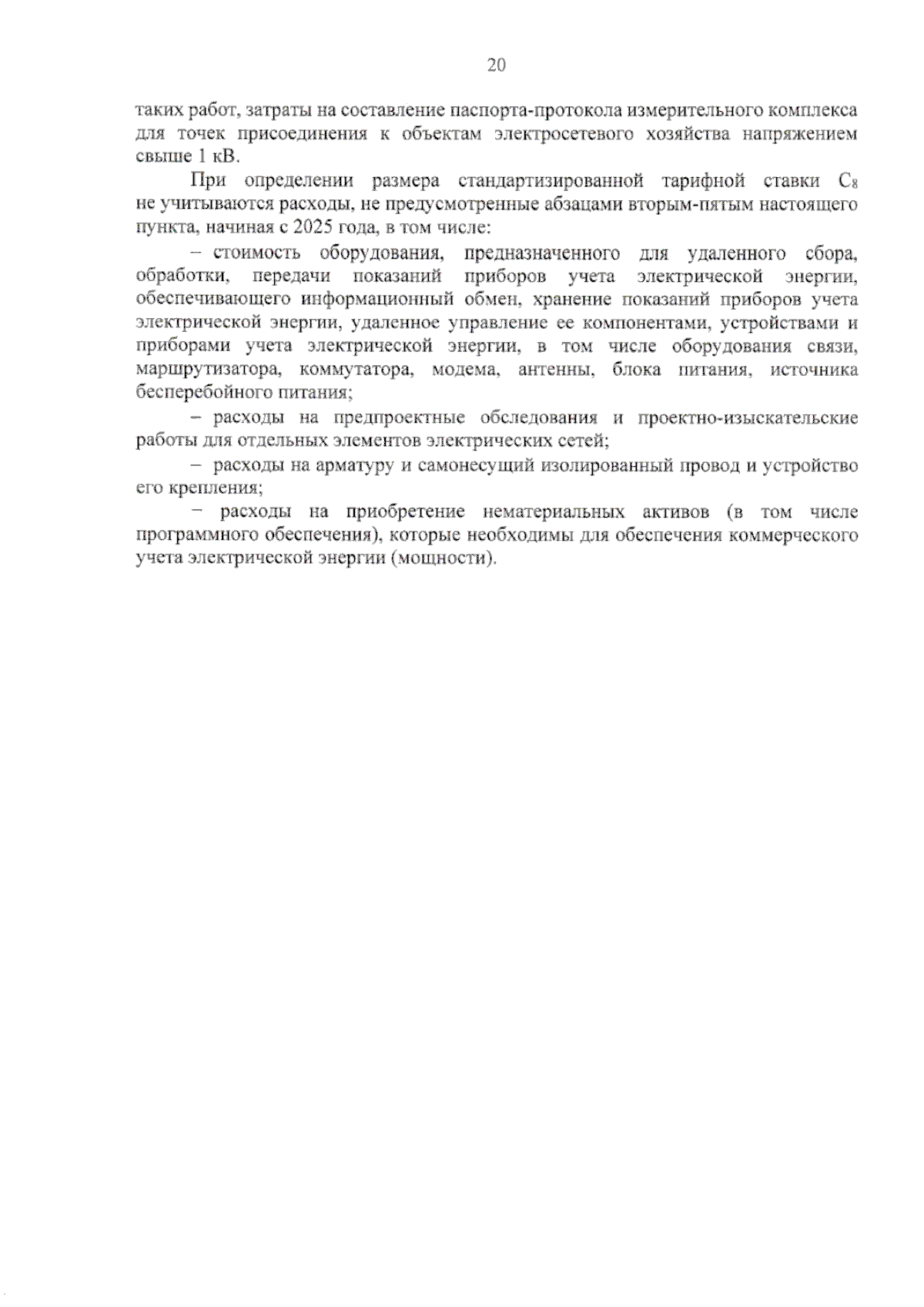 20

таких работ, затраты на составление паспорта-протокола измерительного комплекса для точек присоединения к объектам электросетевого хозяйства напряжением свыше 1 кВ.

При определении размера стандартизированной тарифной ставки $C_8$ не учитываются расходы, не предусмотренные абзацами вторым-пятым настоящего пункта, начиная с 2025 года, в том числе:

– стоимость оборудования, предназначенного для удаленного сбора, обработки, передачи показаний приборов учета электрической энергии, обеспечивающего информационный обмен, хранение показаний приборов учета электрической энергии, удаленное управление ее компонентами, устройствами и приборами учета электрической энергии, в том числе оборудования связи, маршрутизатора, коммутатора, модема, антенны, блока питания, источника бесперебойного питания;

– расходы на предпроектные обследования и проектно-изыскательские работы для отдельных элементов электрических сетей;

– расходы на арматуру и самонесущий изолированный провод и устройство его крепления;

– расходы на приобретение нематериальных активов (в том числе программного обеспечения), которые необходимы для обеспечения коммерческого учета электрической энергии (мощности).